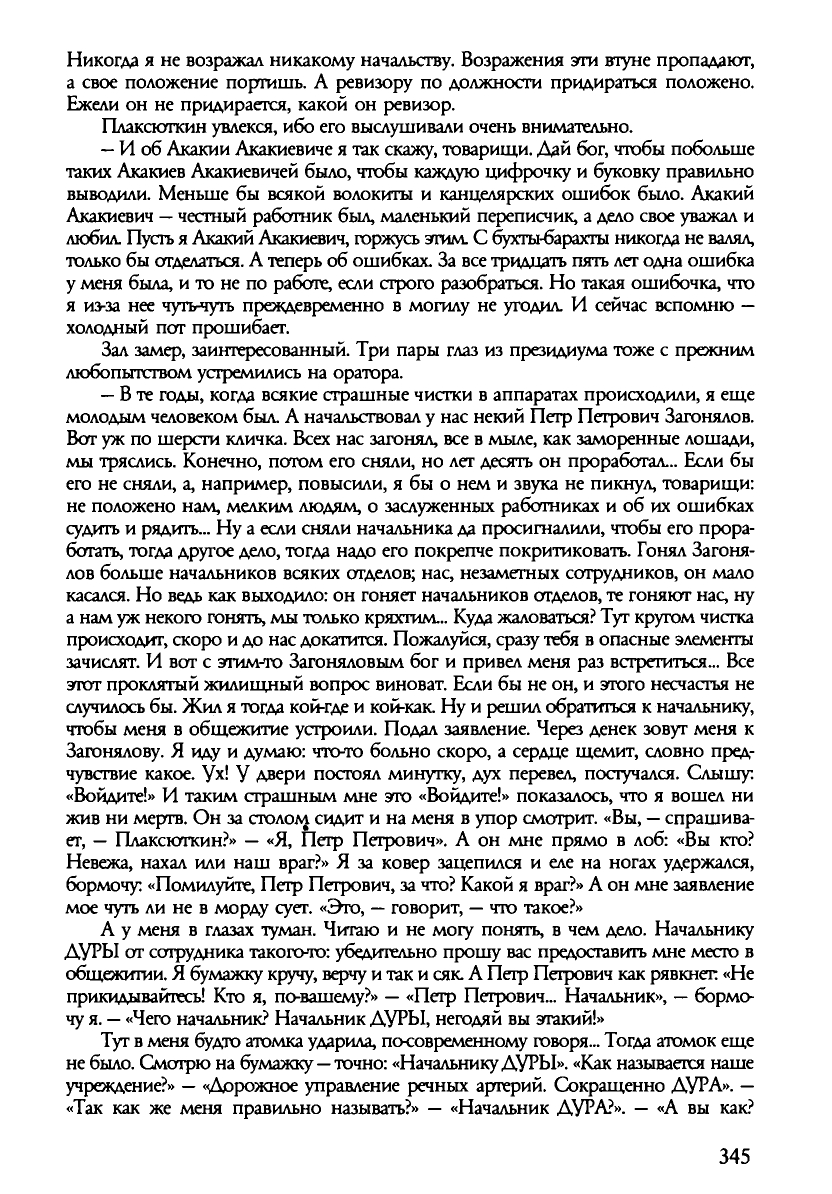 Никогда я не возражал никакому начальству. Возражения эти втуне пропадают, а свое положение портишь. А ревизору по должности придираться положено. Ежели он не придирается, какой он ревизор.

Плаксюткин увлекся, ибо его выслушивали очень внимательно.

— И об Акакии Акакиевиче я так скажу, товарищи. Дай бог, чтобы побольше таких Акакиев Акакиевичей было, чтобы каждую цифрочку и буковку правильно выводили. Меньше бы всякой волокиты и канцелярских ошибок было. Акакий Акакиевич — честный работник был, маленький переписчик, а дело свое уважал и любил. Пусть я Акакий Акакиевич, горжусь этим. С бухты-барахты никогда не валял, только бы отделаться. А теперь об ошибках. За все тридцать пять лет одна ошибка у меня была, и то не по работе, если строго разобраться. Но такая ошибочка, что я из-за нее чуть-чуть преждевременно в могилу не угодил. И сейчас вспомню — холодный пот прошибает.

Зал замер, заинтересованный. Три пары глаз из президиума тоже с прежним любопытством устремились на оратора.

— В те годы, когда всякие страшные чистки в аппаратах происходили, я еще молодым человеком был. А начальствовал у нас некий Петр Петрович Загонялов. Вот уж по шерсти кличка. Всех нас загонял, все в мыле, как заморенные лошади, мы тряслись. Конечно, потом его сняли, но лет десять он проработал... Если бы его не сняли, а, например, повысили, я бы о нем и звука не пикнул, товарищи: не положено нам, мелким людям, о заслуженных работниках и об их ошибках судить и рядить... Ну а если сняли начальника да просигналили, чтобы его проработать, тогда другое дело, тогда надо его покрепче покритиковать. Гонял Загонялов больше начальников всяких отделов; нас, незаметных сотрудников, он мало касался. Но ведь как выходило: он гоняет начальников отделов, те гоняют нас, ну а нам уж некого гонять, мы только кряхтим... Куда жаловаться? Тут кругом чистка происходит, скоро и до нас докатится. Пожалуйся, сразу тебя в опасные элементы зачислят. И вот с этим-то Загоняловым бог и привел меня раз встретиться... Все этот проклятый жилищный вопрос виноват. Если бы не он, и этого несчастья не случилось бы. Жил я тогда кой-где и кой-как. Ну и решил обратиться к начальнику, чтобы меня в общежитие устроили. Подал заявление. Через денек зовут меня к Загонялову. Я иду и думаю: что-то больно скоро, а сердце щемит, словно предчувствие какое. Ух! У двери постоял минутку, дух перевел, постучался. Слышу: «Войдите!» И таким страшным мне это «Войдите!» показалось, что я вошел ни жив ни мертв. Он за столом сидит и на меня в упор смотрит. «Вы, — спрашивает, — Плаксюткин?» — «Я, Петр Петрович». А он мне прямо в лоб: «Вы кто? Невежа, нахал или наш враг?» Я за ковер зацепился и еле на ногах удержался, бормочу: «Помилуйте, Петр Петрович, за что? Какой я враг?» А он мне заявление мое чуть ли не в морду сует. «Это, — говорит, — что такое?»

А у меня в глазах туман. Читаю и не могу понять, в чем дело. Начальнику ДУРЫ от сотрудника такого-то: убедительно прошу вас предоставить мне место в общежитии. Я бумажку кручу, верчу и так и сяк. А Петр Петрович как рявкнет: «Не прикидывайтесь! Кто я, по-вашему?» — «Петр Петрович... Начальник», — бормочу я. — «Чего начальник? Начальник ДУРЫ, негодяй вы этакий!»

Тут в меня будто атомка ударила, по-современному говоря... Тогда атомок еще не было. Смотрю на бумажку — точно: «Начальнику ДУРЫ». «Как называется наше учреждение?» — «Дорожное управление речных артерий. Сокращенно ДУРА». — «Так как же меня правильно называть?» — «Начальник ДУРА?». — «А вы как?

345